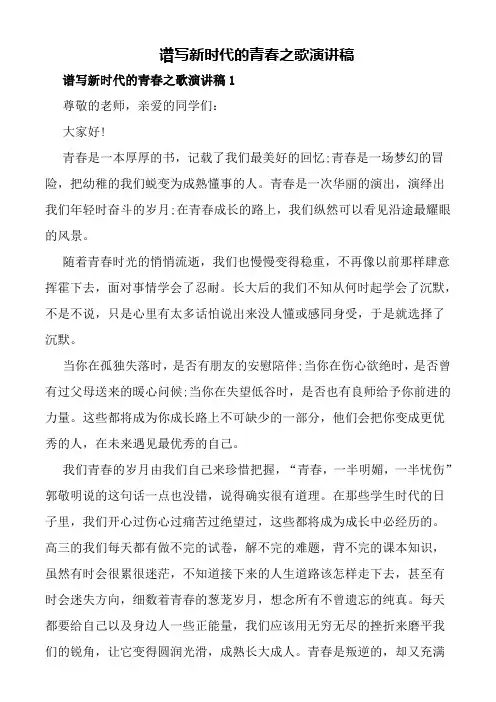 谱写新时代的青春之歌演讲稿

谱写新时代的青春之歌演讲稿 1

尊敬的老师，亲爱的同学们：

大家好！

青春是一本厚厚的书，记载了我们最美好的回忆;青春是一场梦幻的冒险，把幼稚的我们蜕变为成熟懂事的人。青春是一次华丽的演出，演绎出我们年轻时奋斗的岁月;在青春成长的路上，我们纵然可以看见沿途最耀眼的风景。

随着青春时光的悄悄流逝，我们也慢慢变得稳重，不再像以前那样肆意挥霍下去，面对事情学会了忍耐。长大后的我们不知从何时起学会了沉默，不是不说，只是心里有太多话怕说出来没人懂或感同身受，于是就选择了沉默。

当你在孤独失落时，是否有朋友的安慰陪伴;当你在伤心欲绝时，是否曾有过父母送来的暖心问候;当你在失望低谷时，是否也有良师给予你前进的力量。这些都将成为你成长路上不可缺少的一部分，他们会把你变成更优秀的人，在未来遇见最优秀的自己。

我们青春的岁月由我们自己来珍惜把握，“青春，一半明媚，一半忧伤”郭敬明说的这句话一点也没错，说得确实很有道理。在那些学生时代的日子里，我们开心过伤心过痛苦过绝望过，这些都将成为成长中必经历的。高三的我们每天都有做不完的试卷，解不完的难题，背不完的课本知识，虽然有时会很累很迷茫，不知道接下来的人生道路该怎样走下去，甚至有时会迷失方向，细数着青春的葱茏岁月，想念所有不曾遗忘的纯真。每天都要给自己以及身边人一些正能量，我们应该用无穷无尽的挫折来磨平我们的锐角，让它变得圆润光滑，成熟长大成人。青春是叛逆的，却又充满